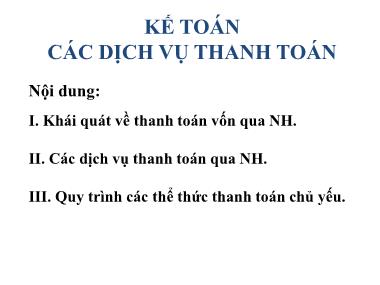 KẾ TOÁN
CÁC DỊCH VỤ THANH TOÁN

Nội dung:

I. Khái quát về thanh toán vốn qua NH.

II. Các dịch vụ thanh toán qua NH.

III. Quy trình các thể thức thanh toán chủ yếu.